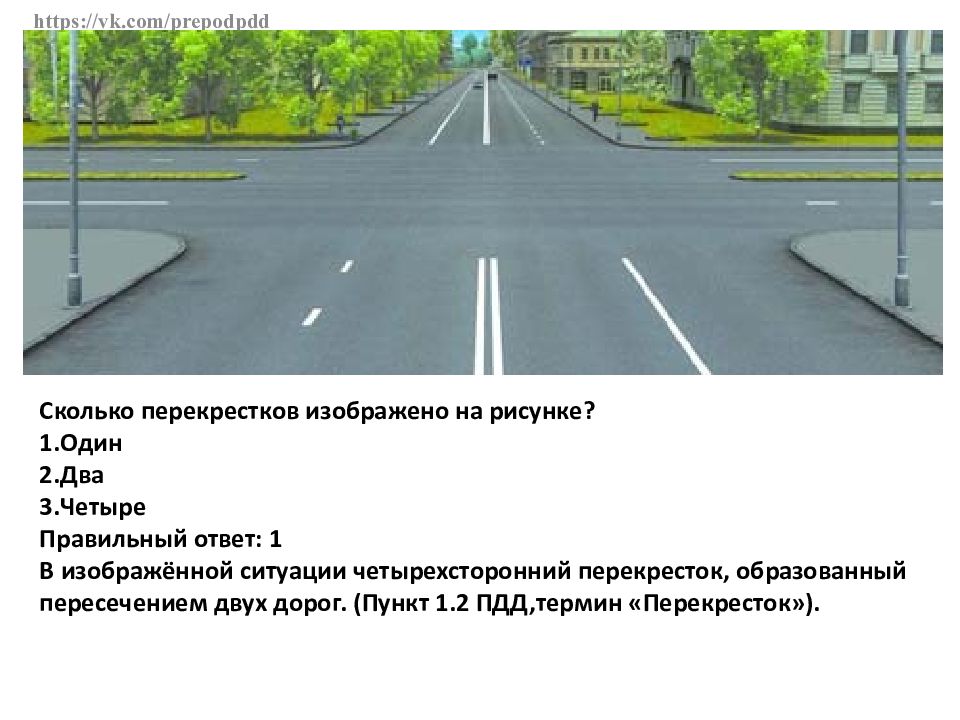 https://vk.com/prepodpdd

Сколько перекрестков изображено на рисунке?
1.Один
2.Два
3.Четыре
Правильный ответ: 1
В изображённой ситуации четырехсторонний перекресток, образованный пересечением двух дорог. (Пункт 1.2 ПДД,термин «Перекресток»).